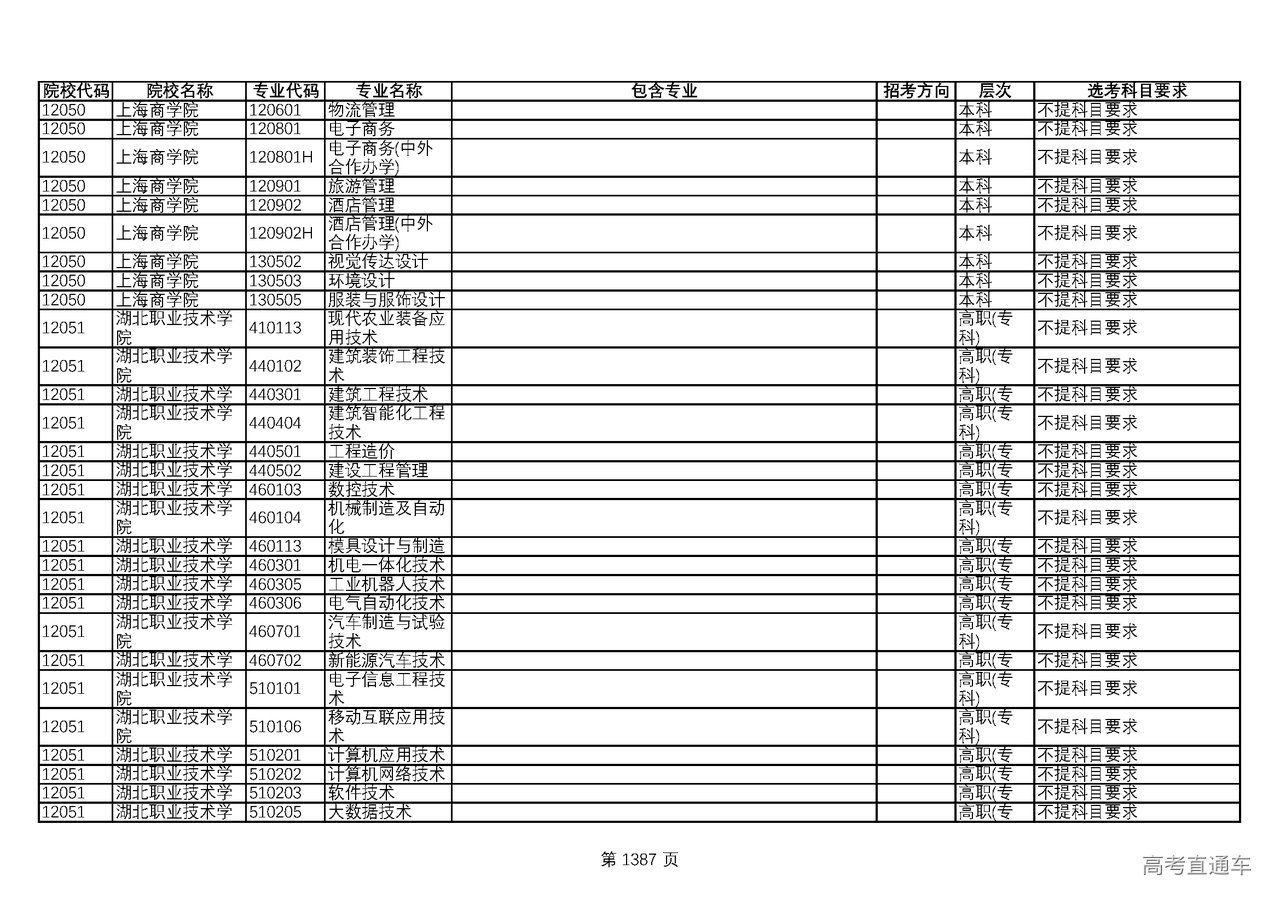 | 院校代码 | 院校名称 | 专业代码 | 专业名称 | 包含专业 | 招考方向 | 层次 | 选考科目要求 |
|---|---|---|---|---|---|---|---|
| 12050 | 上海商学院 | 120601 | 物流管理 | | | 本科 | 不提科目要求 |
| 12050 | 上海商学院 | 120801 | 电子商务 | | | 本科 | 不提科目要求 |
| 12050 | 上海商学院 | 120801H | 电子商务(中外合作办学) | | | 本科 | 不提科目要求 |
| 12050 | 上海商学院 | 120901 | 旅游管理 | | | 本科 | 不提科目要求 |
| 12050 | 上海商学院 | 120902 | 酒店管理 | | | 本科 | 不提科目要求 |
| 12050 | 上海商学院 | 120902H | 酒店管理(中外合作办学) | | | 本科 | 不提科目要求 |
| 12050 | 上海商学院 | 130502 | 视觉传达设计 | | | 本科 | 不提科目要求 |
| 12050 | 上海商学院 | 130503 | 环境设计 | | | 本科 | 不提科目要求 |
| 12050 | 上海商学院 | 130505 | 服装与服饰设计 | | | 本科 | 不提科目要求 |
| 12051 | 湖北职业技术学院 | 410113 | 现代农业装备应用技术 | | | 高职(专科) | 不提科目要求 |
| 12051 | 湖北职业技术学院 | 440102 | 建筑装饰工程技术 | | | 高职(专科) | 不提科目要求 |
| 12051 | 湖北职业技术学 | 440301 | 建筑工程技术 | | | 高职(专 | 不提科目要求 |
| 12051 | 湖北职业技术学院 | 440404 | 建筑智能化工程技术 | | | 高职(专科) | 不提科目要求 |
| 12051 | 湖北职业技术学 | 440501 | 工程造价 | | | 高职(专 | 不提科目要求 |
| 12051 | 湖北职业技术学 | 440502 | 建设工程管理 | | | 高职(专 | 不提科目要求 |
| 12051 | 湖北职业技术学 | 460103 | 数控技术 | | | 高职(专 | 不提科目要求 |
| 12051 | 湖北职业技术学院 | 460104 | 机械制造及自动化 | | | 高职(专科) | 不提科目要求 |
| 12051 | 湖北职业技术学 | 460113 | 模具设计与制造 | | | 高职(专 | 不提科目要求 |
| 12051 | 湖北职业技术学 | 460301 | 机电一体化技术 | | | 高职(专 | 不提科目要求 |
| 12051 | 湖北职业技术学 | 460305 | 工业机器人技术 | | | 高职(专 | 不提科目要求 |
| 12051 | 湖北职业技术学 | 460306 | 电气自动化技术 | | | 高职(专 | 不提科目要求 |
| 12051 | 湖北职业技术学院 | 460701 | 汽车制造与试验技术 | | | 高职(专科) | 不提科目要求 |
| 12051 | 湖北职业技术学 | 460702 | 新能源汽车技术 | | | 高职(专 | 不提科目要求 |
| 12051 | 湖北职业技术学院 | 510101 | 电子信息工程技术 | | | 高职(专科) | 不提科目要求 |
| 12051 | 湖北职业技术学院 | 510106 | 移动互联应用技术 | | | 高职(专科) | 不提科目要求 |
| 12051 | 湖北职业技术学 | 510201 | 计算机应用技术 | | | 高职(专 | 不提科目要求 |
| 12051 | 湖北职业技术学 | 510202 | 计算机网络技术 | | | 高职(专 | 不提科目要求 |
| 12051 | 湖北职业技术学 | 510203 | 软件技术 | | | 高职(专 | 不提科目要求 |
| 12051 | 湖北职业技术学 | 510205 | 大数据技术 | | | 高职(专 | 不提科目要求 |

第 1387 页

高考直通车